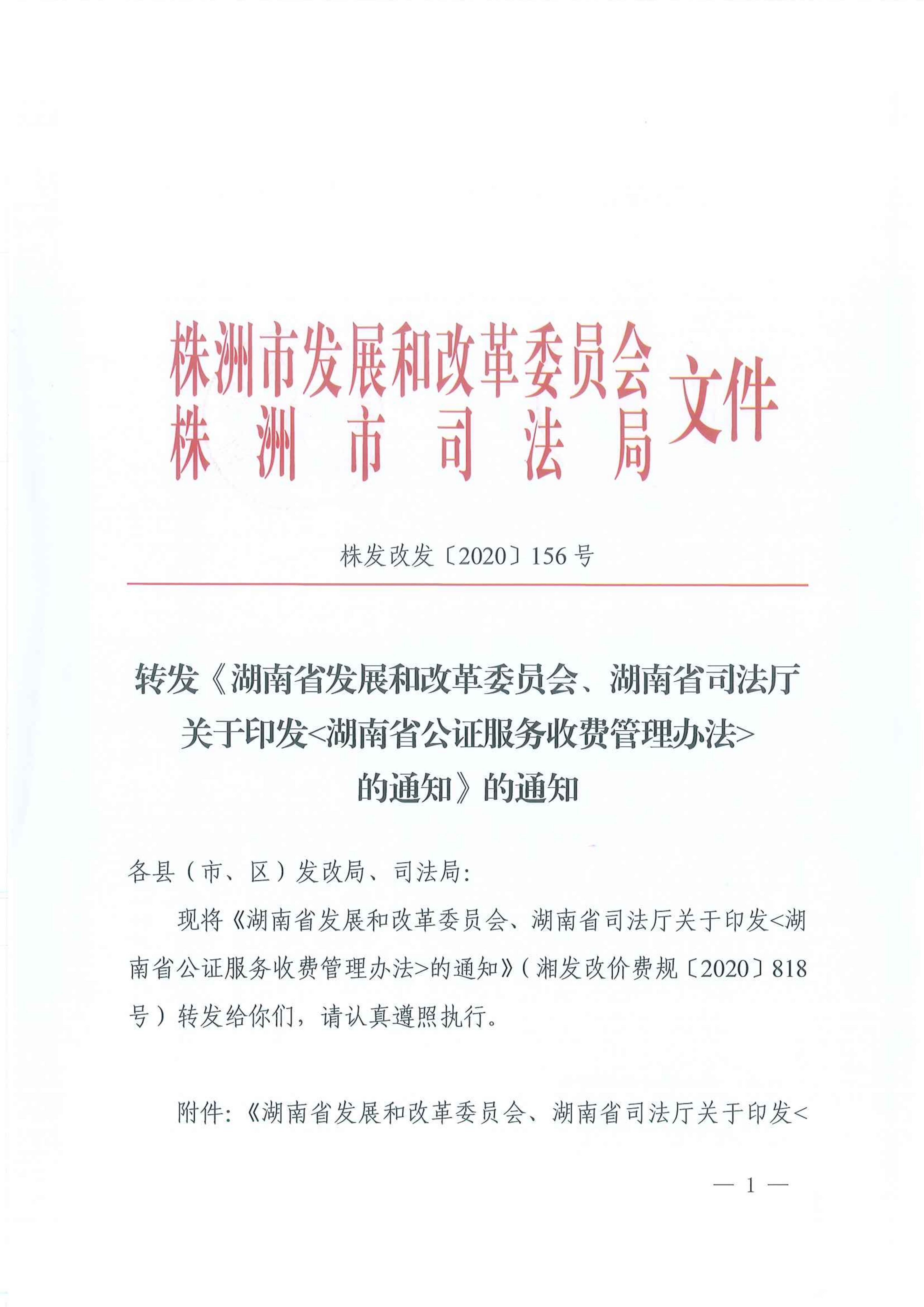 株洲市发展和改革委员会
株洲市司法局
文件

株发改发〔2020〕156号

转发《湖南省发展和改革委员会、湖南省司法厅关于印发<湖南省公证服务收费管理办法>的通知》的通知

各县（市、区）发改局、司法局：

现将《湖南省发展和改革委员会、湖南省司法厅关于印发<湖南省公证服务收费管理办法>的通知》（湘发改价费规〔2020〕818号）转发给你们，请认真遵照执行。

附件：《湖南省发展和改革委员会、湖南省司法厅关于印发<

— 1 —